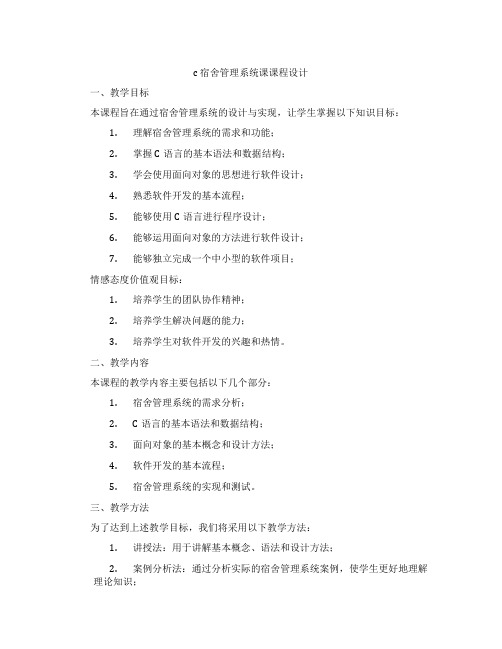 c宿舍管理系统课课程设计

一、教学目标

本课程旨在通过宿舍管理系统的设计与实现，让学生掌握以下知识目标：

1. 理解宿舍管理系统的需求和功能；

2. 掌握C语言的基本语法和数据结构；

3. 学会使用面向对象的思想进行软件设计；

4. 熟悉软件开发的基本流程；

5. 能够使用C语言进行程序设计；

6. 能够运用面向对象的方法进行软件设计；

7. 能够独立完成一个中小型的软件项目；

情感态度价值观目标：

1. 培养学生的团队协作精神；

2. 培养学生解决问题的能力；

3. 培养学生对软件开发的兴趣和热情。

二、教学内容

本课程的教学内容主要包括以下几个部分：

1. 宿舍管理系统的需求分析；

2. C语言的基本语法和数据结构；

3. 面向对象的基本概念和设计方法；

4. 软件开发的基本流程；

5. 宿舍管理系统的实现和测试。

三、教学方法

为了达到上述教学目标，我们将采用以下教学方法：

1. 讲授法：用于讲解基本概念、语法和设计方法；

2. 案例分析法：通过分析实际的宿舍管理系统案例，使学生更好地理解理论知识；